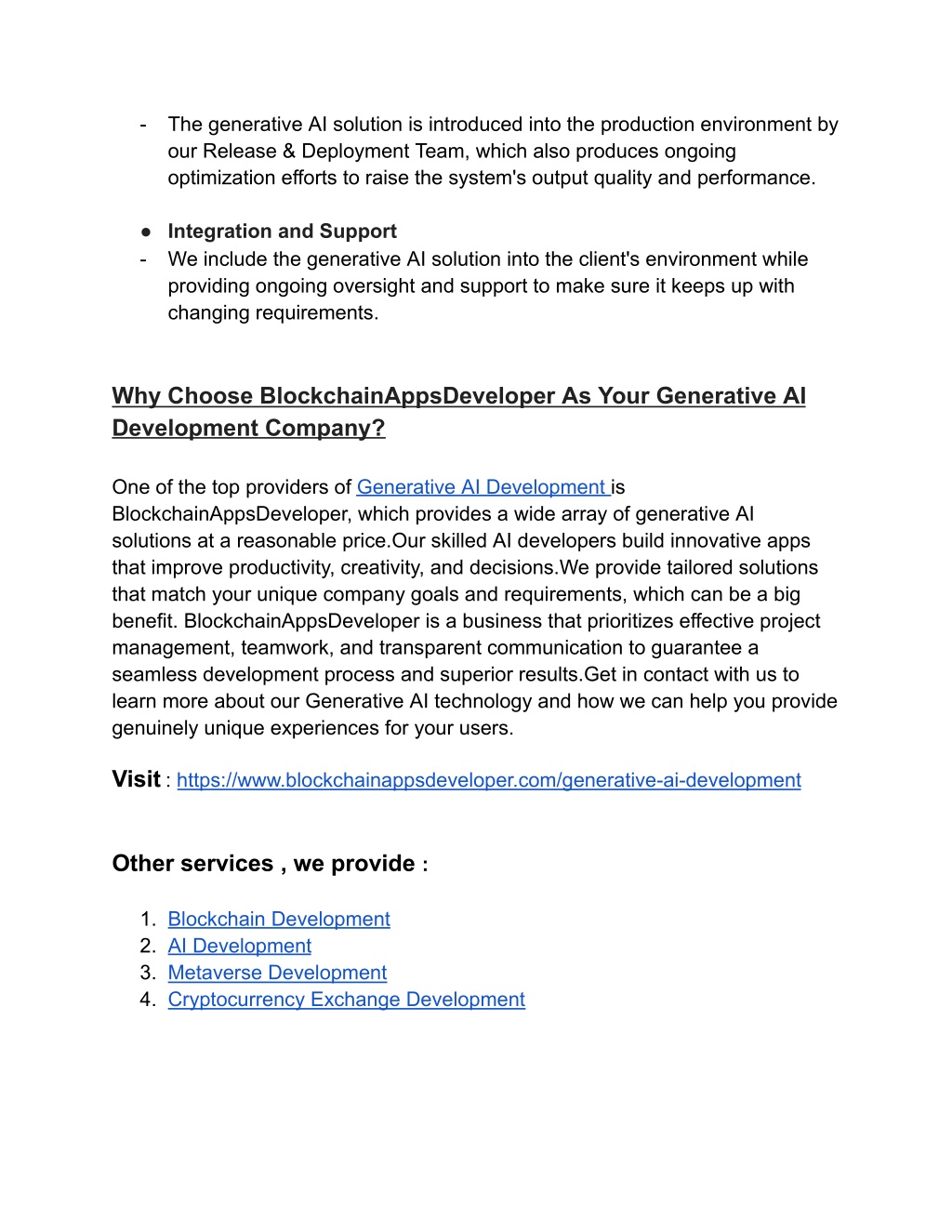 - The generative AI solution is introduced into the production environment by our Release & Deployment Team, which also produces ongoing optimization efforts to raise the system's output quality and performance.

● Integration and Support
- We include the generative AI solution into the client's environment while providing ongoing oversight and support to make sure it keeps up with changing requirements.

Why Choose BlockchainAppsDeveloper As Your Generative AI Development Company?

One of the top providers of Generative AI Development is BlockchainAppsDeveloper, which provides a wide array of generative AI solutions at a reasonable price.Our skilled AI developers build innovative apps that improve productivity, creativity, and decisions.We provide tailored solutions that match your unique company goals and requirements, which can be a big benefit. BlockchainAppsDeveloper is a business that prioritizes effective project management, teamwork, and transparent communication to guarantee a seamless development process and superior results.Get in contact with us to learn more about our Generative AI technology and how we can help you provide genuinely unique experiences for your users.

Visit : https://www.blockchainappsdeveloper.com/generative-ai-development

Other services , we provide :

1. Blockchain Development
2. AI Development
3. Metaverse Development
4. Cryptocurrency Exchange Development